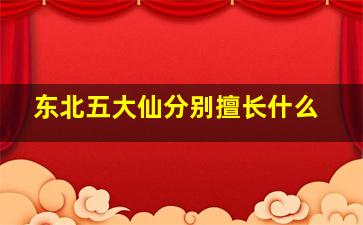 东北五大仙分别擅长什么